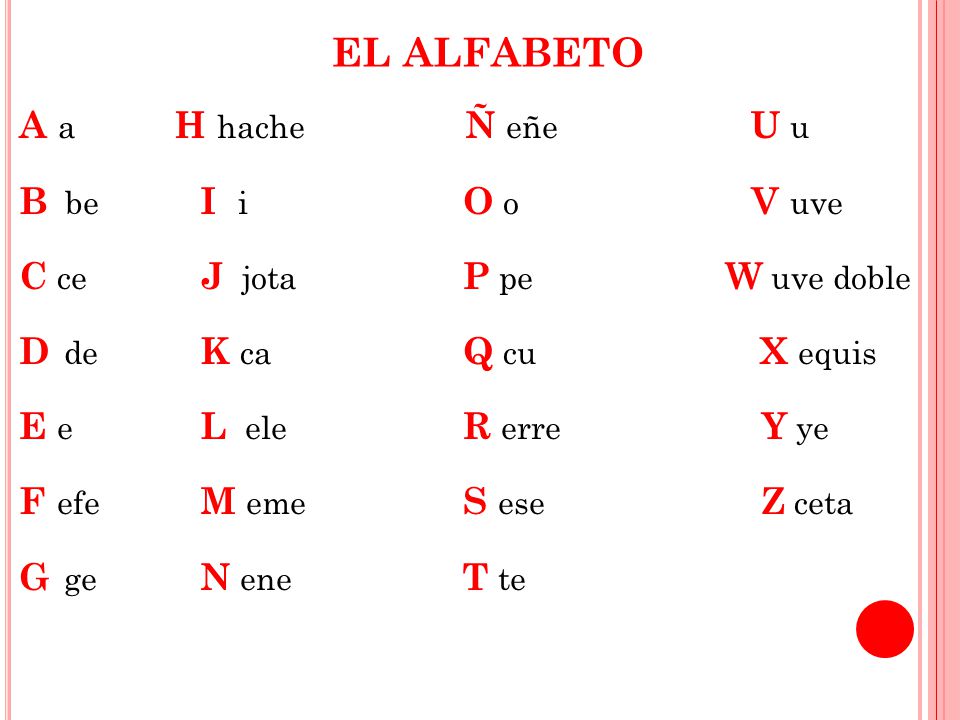 EL ALFABETO

A a
B be
C ce
D de
E e
F efe
G ge

H hache
I i
J jota
K ca
L ele
M eme
N ene

Ñ eñe
O o
P pe
Q cu
R erre
S ese
T te

U u
V uve
W uve doble
X equis
Y ye
Z ceta